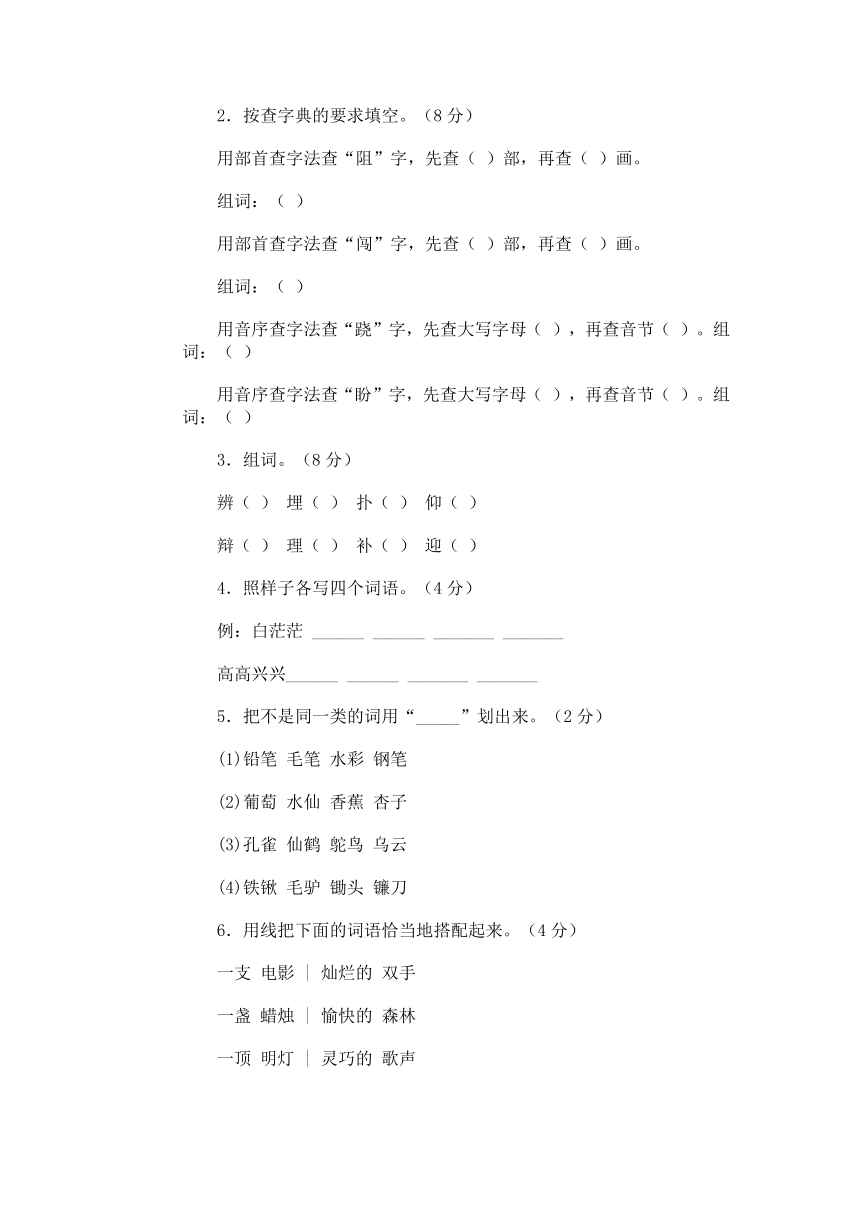 2．按查字典的要求填空。（8 分）

用部首查字法查“阻”字，先查（ ）部，再查（ ）画。

组词：（ ）

用部首查字法查“闯”字，先查（ ）部，再查（ ）画。

组词：（ ）

用音序查字法查“跷”字，先查大写字母（ ），再查音节（ ）。组词：（ ）

用音序查字法查“盼”字，先查大写字母（ ），再查音节（ ）。组词：（ ）

3．组词。（8 分）

辨（ ） 埋（ ） 扑（ ） 仰（ ）

辩（ ） 理（ ） 补（ ） 迎（ ）

4．照样子各写四个词语。（4 分）

例：白茫茫 ______ ______ _______ _______

高高兴兴______ ______ _______ _______

5．把不是同一类的词用“_____”划出来。（2 分）

(1)铅笔 毛笔 水彩 钢笔

(2)葡萄 水仙 香蕉 杏子

(3)孔雀 仙鹤 鸵鸟 乌云

(4)铁锹 毛驴 锄头 镰刀

6．用线把下面的词语恰当地搭配起来。（4 分）

一支 电影 | 灿烂的 双手

一盏 蜡烛 | 愉快的 森林

一顶 明灯 | 灵巧的 歌声